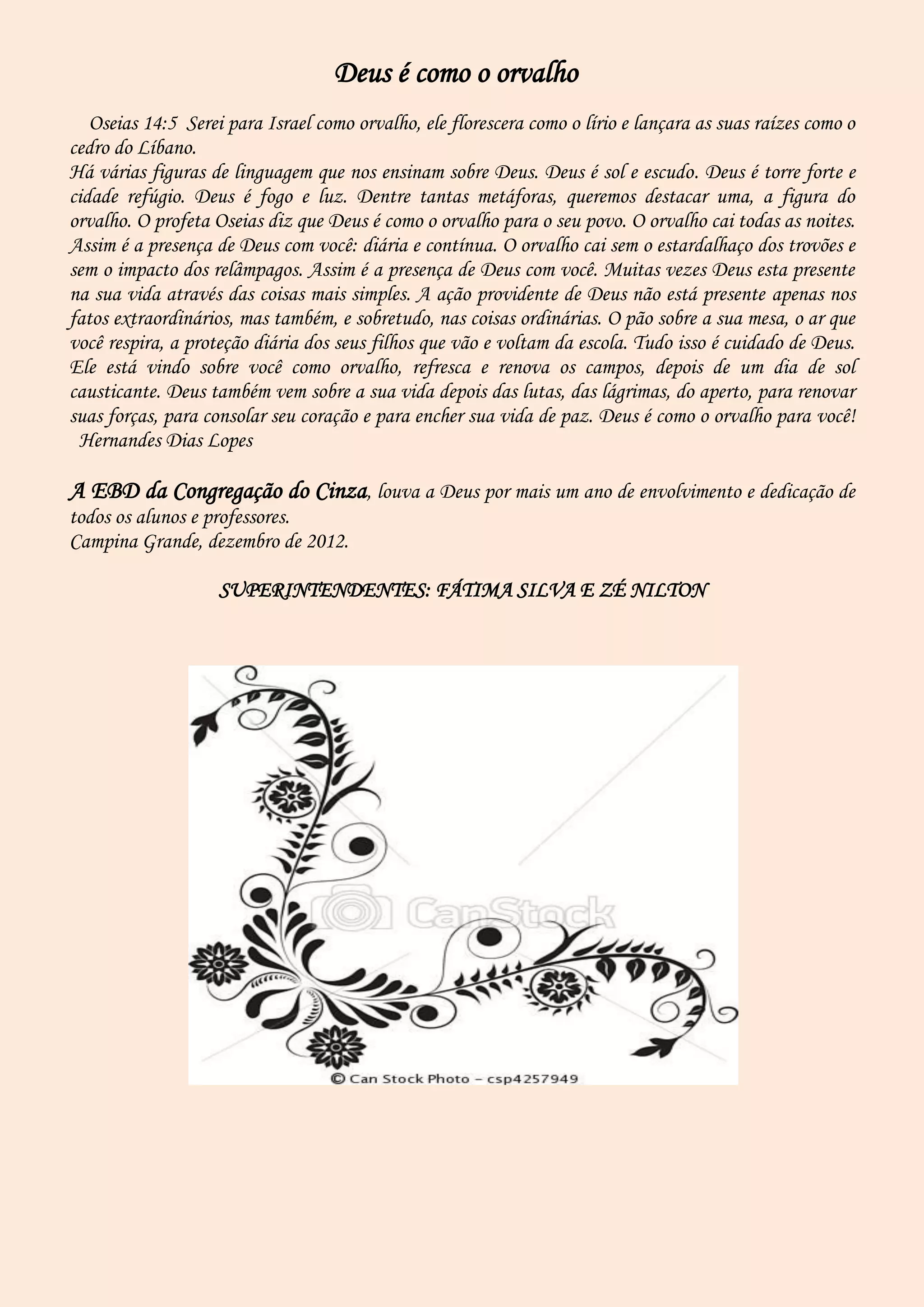 Deus é como o orvalho

Oseias 14:5 Serei para Israel como orvalho, ele florescera como o lírio e lançara as suas raízes como o cedro do Líbano.
Há várias figuras de linguagem que nos ensinam sobre Deus. Deus é sol e escudo. Deus é torre forte e cidade refúgio. Deus é fogo e luz. Dentre tantas metáforas, queremos destacar uma, a figura do orvalho. O profeta Oseias diz que Deus é como o orvalho para o seu povo. O orvalho cai todas as noites. Assim é a presença de Deus com você: diária e contínua. O orvalho cai sem o estardalhaço dos trovões e sem o impacto dos relâmpagos. Assim é a presença de Deus com você. Muitas vezes Deus esta presente na sua vida através das coisas mais simples. A ação providente de Deus não está presente apenas nos fatos extraordinários, mas também, e sobretudo, nas coisas ordinárias. O pão sobre a sua mesa, o ar que você respira, a proteção diária dos seus filhos que vão e voltam da escola. Tudo isso é cuidado de Deus. Ele está vindo sobre você como orvalho, refresca e renova os campos, depois de um dia de sol causticante. Deus também vem sobre a sua vida depois das lutas, das lágrimas, do aperto, para renovar suas forças, para consolar seu coração e para encher sua vida de paz. Deus é como o orvalho para você!
Hernandes Dias Lopes

A EBD da Congregação do Cinza, louva a Deus por mais um ano de envolvimento e dedicação de todos os alunos e professores.
Campina Grande, dezembro de 2012.

SUPERINTENDENTES: FÁTIMA SILVA E ZÉ NILTON

CanStock

© Can Stock Photo - csp4257949